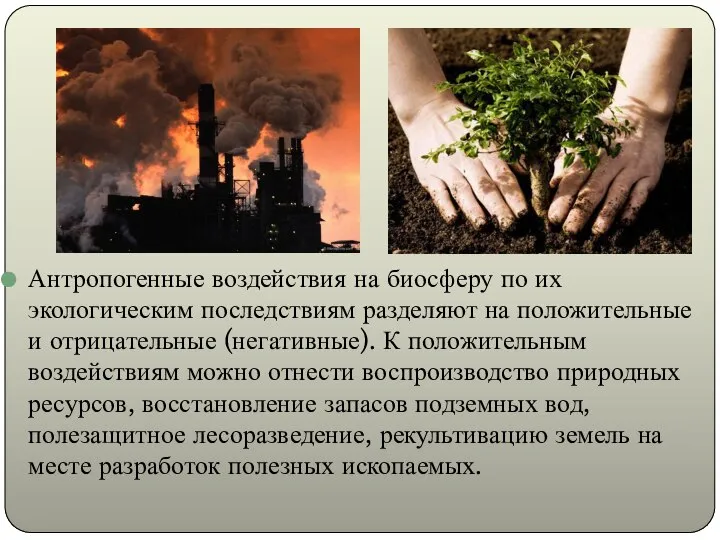 Антропогенные воздействия на биосферу по их экологическим последствиям разделяют на положительные и отрицательные (негативные). К положительным воздействиям можно отнести воспроизводство природных ресурсов, восстановление запасов подземных вод, полезащитное лесоразведение, рекультивацию земель на месте разработок полезных ископаемых.